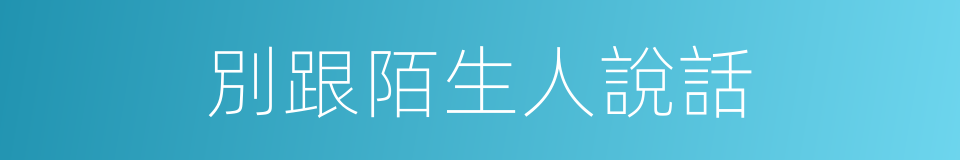 別跟陌生人說話